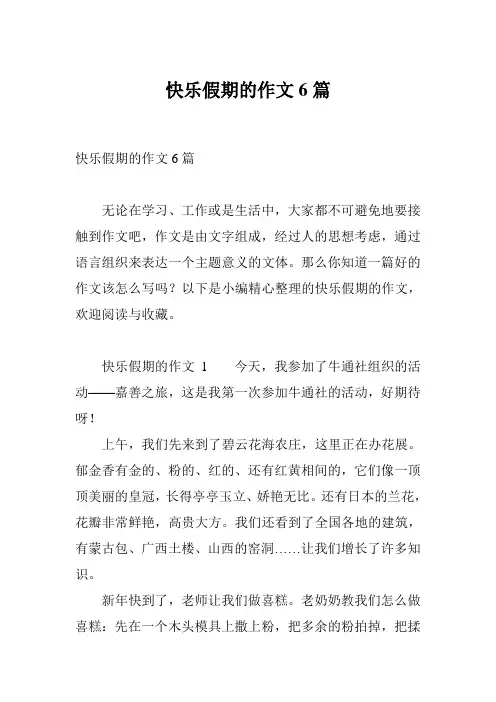 快乐假期的作文 6 篇

快乐假期的作文 6 篇

无论在学习、工作或是生活中，大家都不可避免地要接触到作文吧，作文是由文字组成，经过人的思想考虑，通过语言组织来表达一个主题意义的文体。那么你知道一篇好的作文该怎么写吗？以下是小编精心整理的快乐假期的作文，欢迎阅读与收藏。

快乐假期的作文 1　　今天，我参加了牛通社组织的活动——嘉善之旅，这是我第一次参加牛通社的活动，好期待呀！

上午，我们先来到了碧云花海农庄，这里正在办花展。郁金香有金的、粉的、红的、还有红黄相间的，它们像一顶顶美丽的皇冠，长得亭亭玉立、娇艳无比。还有日本的兰花，花瓣非常鲜艳，高贵大方。我们还看到了全国各地的建筑，有蒙古包、广西土楼、山西的窑洞……让我们增长了许多知识。

新年快到了，老师让我们做喜糕。老奶奶教我们怎么做喜糕：先在一个木头模具上撒上粉，把多余的粉拍掉，把揉